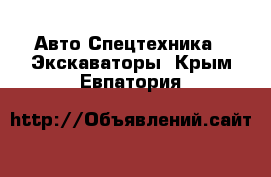 Авто Спецтехника
Экскаваторы Крым
Евпатория

http://Объявлений.сайт